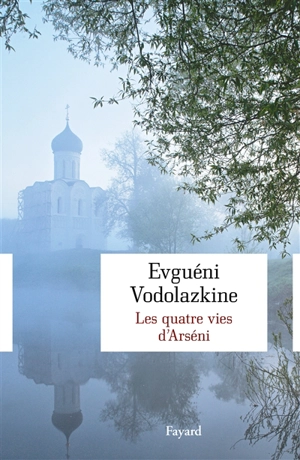 Evguéni Vodolazkine

Les quatre vies d'Arséni

Fayard